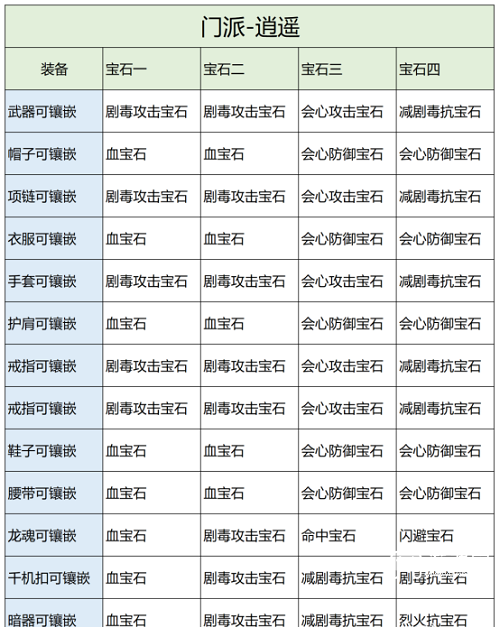 门派-逍遥

| 装备 | 宝石一 | 宝石二 | 宝石三 | 宝石四 |
|---|---|---|---|---|
| 武器可镶嵌 | 剧毒攻击宝石 | 剧毒攻击宝石 | 会心攻击宝石 | 减剧毒抗宝石 |
| 帽子可镶嵌 | 血宝石 | 血宝石 | 会心防御宝石 | 会心防御宝石 |
| 项链可镶嵌 | 剧毒攻击宝石 | 剧毒攻击宝石 | 会心攻击宝石 | 减剧毒抗宝石 |
| 衣服可镶嵌 | 血宝石 | 血宝石 | 会心防御宝石 | 会心防御宝石 |
| 手套可镶嵌 | 剧毒攻击宝石 | 剧毒攻击宝石 | 会心攻击宝石 | 减剧毒抗宝石 |
| 护肩可镶嵌 | 血宝石 | 血宝石 | 会心防御宝石 | 会心防御宝石 |
| 戒指可镶嵌 | 剧毒攻击宝石 | 剧毒攻击宝石 | 会心攻击宝石 | 减剧毒抗宝石 |
| 戒指可镶嵌 | 剧毒攻击宝石 | 剧毒攻击宝石 | 会心攻击宝石 | 减剧毒抗宝石 |
| 鞋子可镶嵌 | 血宝石 | 血宝石 | 会心防御宝石 | 会心防御宝石 |
| 腰带可镶嵌 | 血宝石 | 血宝石 | 会心防御宝石 | 会心防御宝石 |
| 龙魂可镶嵌 | 血宝石 | 剧毒攻击宝石 | 命中宝石 | 闪避宝石 |
| 千机扣可镶嵌 | 血宝石 | 剧毒攻击宝石 | 减剧毒抗宝石 | 剧毒抗宝石 |
| 暗器可镶嵌 | 血宝石 | 剧毒攻击宝石 | 减剧毒抗宝石 | 烈火抗宝石 |